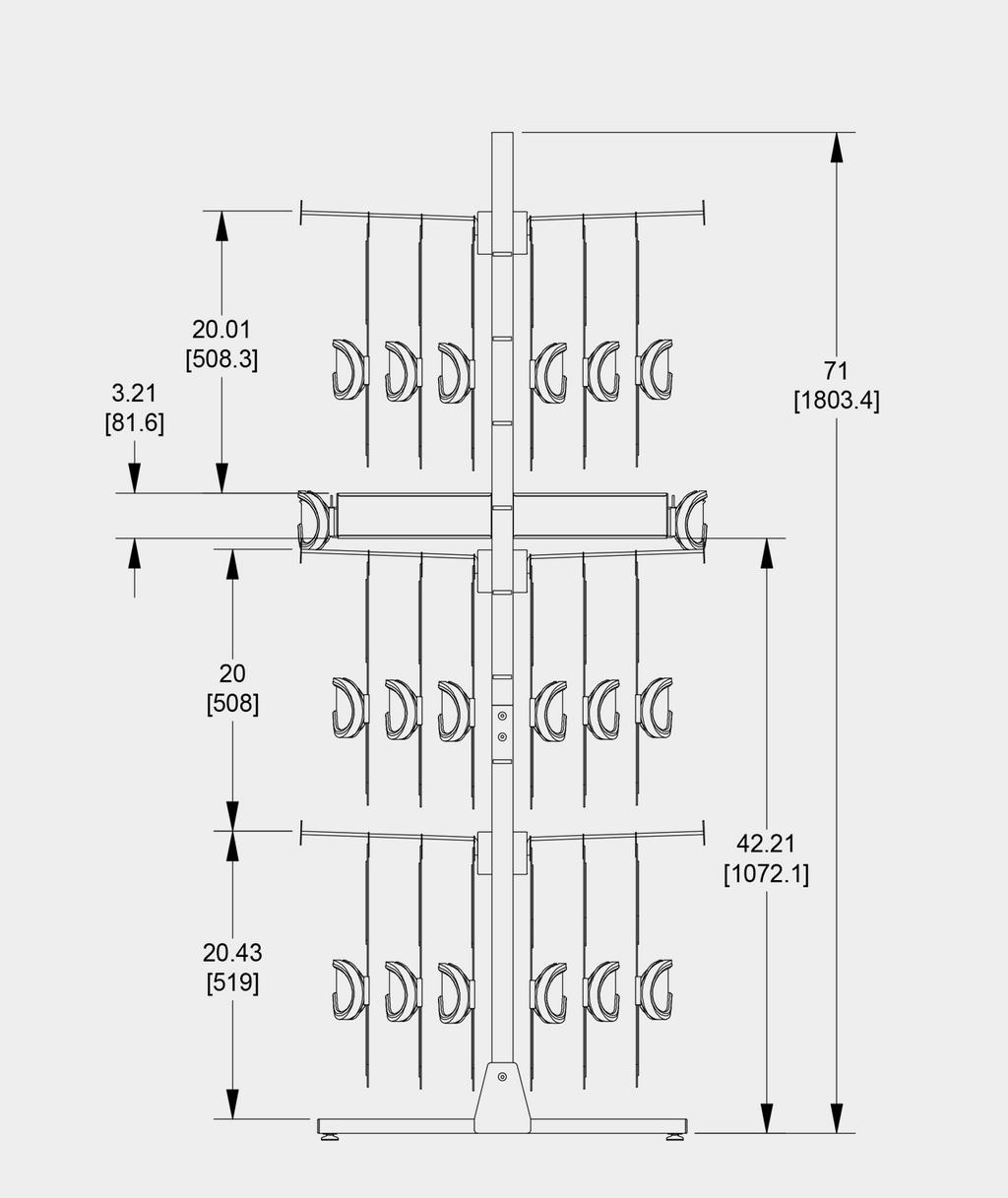 20.01
[508.3]

3.21
[81.6]

71
[1803.4]

20
[508]

42.21
[1072.1]

20.43
[519]